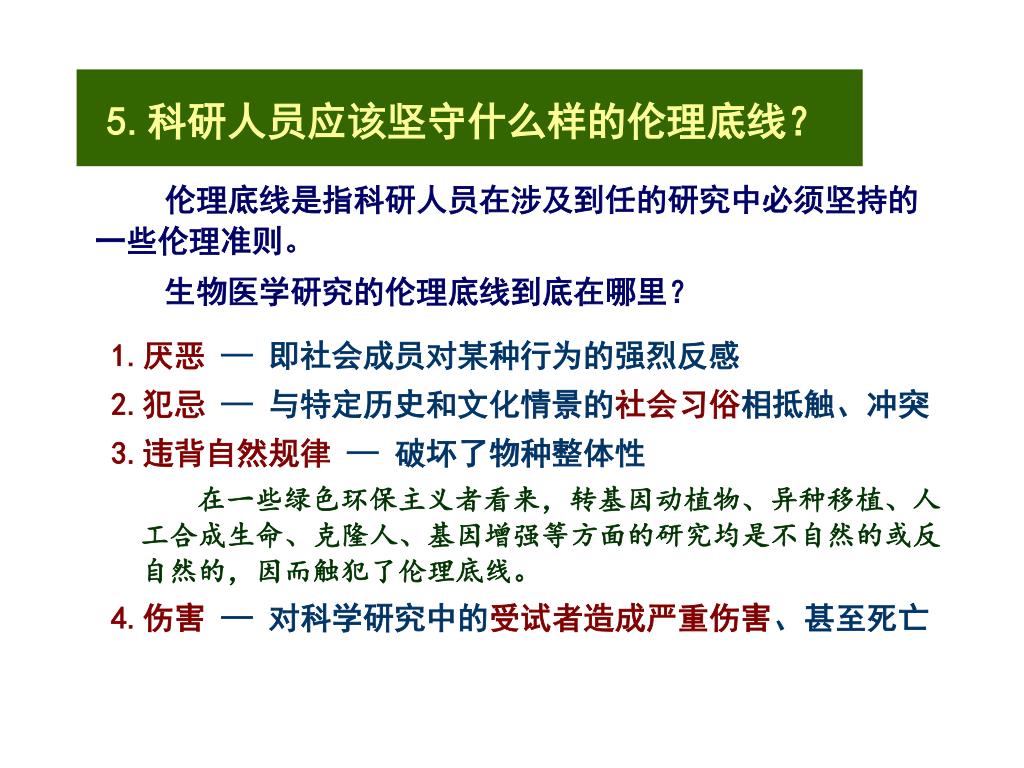 5. 科研人员应该坚守什么样的伦理底线？

伦理底线是指科研人员在涉及到任的研究中必须坚持的一些伦理准则。

生物医学研究的伦理底线到底在哪里？

1. 厌恶 — 即社会成员对某种行为的强烈反感

2. 犯忌 — 与特定历史和文化情景的社会习俗相抵触、冲突

3. 违背自然规律 — 破坏了物种整体性

在一些绿色环保主义者看来，转基因动植物、异种移植、人工合成生命、克隆人、基因增强等方面的研究均是不自然的或反自然的，因而触犯了伦理底线。

4. 伤害 — 对科学研究中的受试者造成严重伤害、甚至死亡